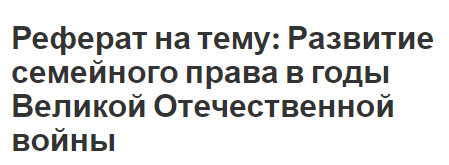 Реферат на тему: Развитие семейного права в годы Великой Отечественной войны